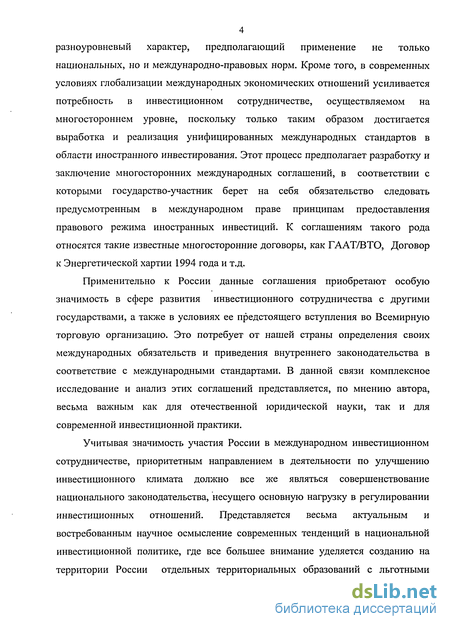 4

разноуровневый характер, предполагающий применение не только национальных, но и международно-правовых норм. Кроме того, в современных условиях глобализации международных экономических отношений усиливается потребность в инвестиционном сотрудничестве, осуществляемом на многостороннем уровне, поскольку только таким образом достигается выработка и реализация унифицированных международных стандартов в области иностранного инвестирования. Этот процесс предполагает разработку и заключение многосторонних международных соглашений, в соответствии с которыми государство-участник берет на себя обязательство следовать предусмотренным в международном праве принципам предоставления правового режима иностранных инвестиций. К соглашениям такого рода относятся такие известные многосторонние договоры, как ГААТ/ВТО, Договор к Энергетической хартии 1994 года и т.д.

Применительно к России данные соглашения приобретают особую значимость в сфере развития инвестиционного сотрудничества с другими государствами, а также в условиях ее предстоящего вступления во Всемирную торговую организацию. Это потребует от нашей страны определения своих международных обязательств и приведения внутреннего законодательства в соответствие с международными стандартами. В данной связи комплексное исследование и анализ этих соглашений представляется, по мнению автора, весьма важным как для отечественной юридической науки, так и для современной инвестиционной практики.

Учитывая значимость участия России в международном инвестиционном сотрудничестве, приоритетным направлением в деятельности по улучшению инвестиционного климата должно все же являться совершенствование национального законодательства, несущего основную нагрузку в регулировании инвестиционных отношений. Представляется весьма актуальным и востребованным научное осмысление современных тенденций в национальной инвестиционной политике, где все большее внимание уделяется созданию на территории России отдельных территориальных образований с льготными

dsLib.net
библиотека диссертаций